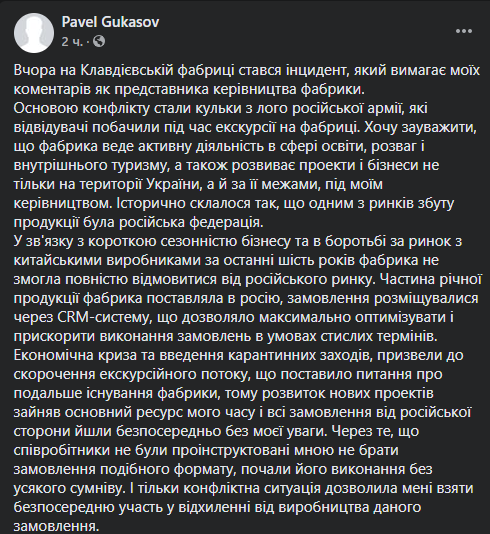 Pavel Gukasov
2 ч. ·

Вчора на Клавдієвській фабриці стався інцидент, який вимагає моїх коментарів як представника керівництва фабрики.
Основою конфлікту стали кульки з лого російської армії, які відвідувачі побачили під час екскурсії на фабриці. Хочу зауважити, що фабрика веде активну діяльність в сфері освіти, розваг і внутрішнього туризму, а також розвиває проекти і бізнеси не тільки на території України, а й за її межами, під моїм керівництвом. Історично склалося так, що одним з ринків збуту продукції була російська федерація.
У зв'язку з короткою сезонністю бізнесу та в боротьбі за ринок з китайськими виробниками за останні шість років фабрика не змогла повністю відмовитися від російського ринку. Частина річної продукції фабрика поставляла в росію, замовлення розміщувалися через CRM-систему, що дозволяло максимально оптимізувати і прискорити виконання замовлень в умовах стислих термінів.
Економічна криза та введення карантинних заходів, призвели до скорочення екскурсійного потоку, що поставило питання про подальше існування фабрики, тому розвиток нових проектів зайняв основний ресурс мого часу і всі замовлення від російської сторони йшли безпосередньо без моєї уваги. Через те, що співробітники не були проінструктовані мною не брати замовлення подібного формату, почали його виконання без усякого сумніву. І тільки конфліктна ситуація дозволила мені взяти безпосередню участь у відхиленні від виробництва даного замовлення.